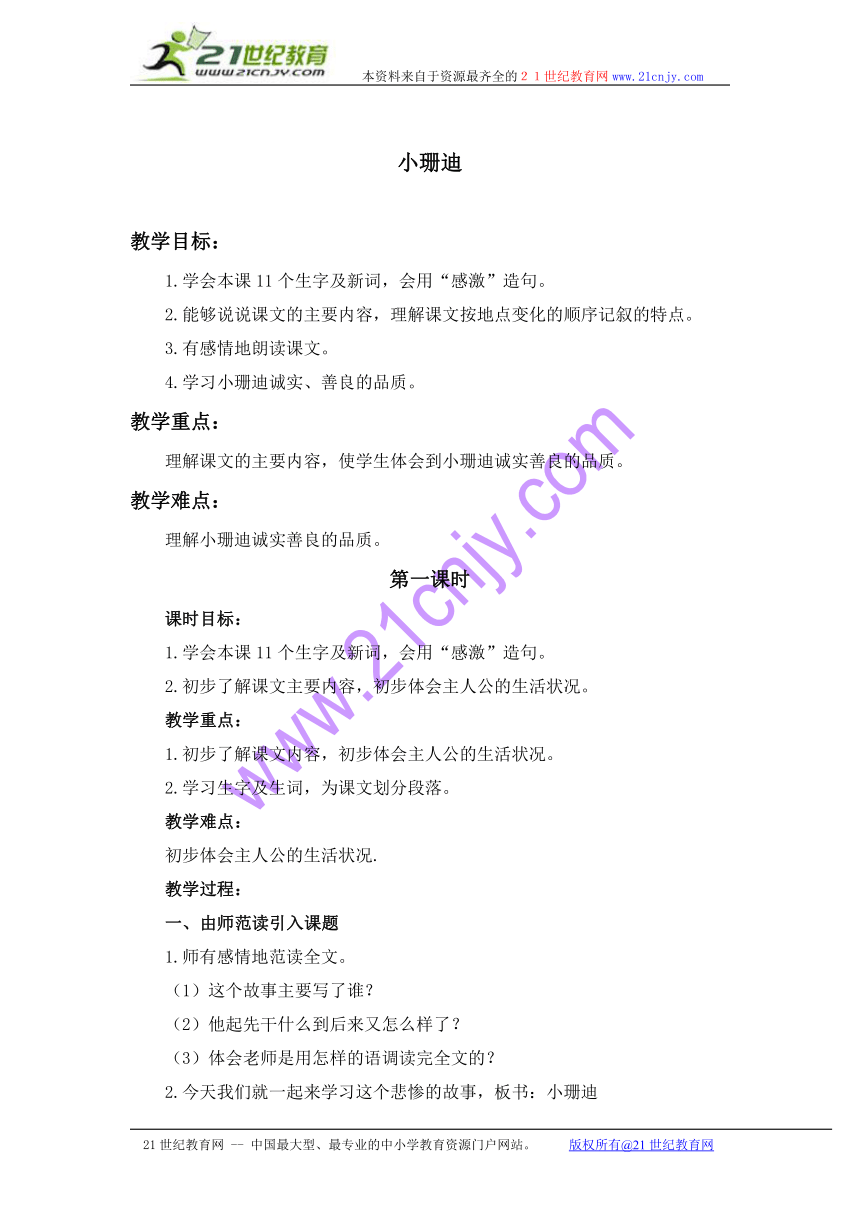 21世纪教育
www.21cnjy.com
本资料来自于资源最齐全的２１世纪教育网 www.21cnjy.com

小珊迪

教学目标：

1.学会本课 11 个生字及新词，会用“感激”造句。

2.能够说说课文的主要内容，理解课文按地点变化的顺序记叙的特点。

3.有感情地朗读课文。

4.学习小珊迪诚实、善良的品质。

教学重点：

理解课文的主要内容，使学生体会到小珊迪诚实善良的品质。

教学难点：

理解小珊迪诚实善良的品质。

第一课时

课时目标：

1.学会本课 11 个生字及新词，会用“感激”造句。

2.初步了解课文主要内容，初步体会主人公的生活状况。

教学重点：

1.初步了解课文内容，初步体会主人公的生活状况。

2.学习生字及生词，为课文划分段落。

教学难点：

初步体会主人公的生活状况.

教学过程：

一、由师范读引入课题

1.师有感情地范读全文。

（1）这个故事主要写了谁？

（2）他起先干什么到后来又怎么样了？

（3）体会老师是用怎样的语调读完全文的？

2.今天我们就一起来学习这个悲惨的故事，板书：小珊迪

www.21cnjy.com

21 世纪教育网 -- 中国最大型、最专业的中小学教育资源门户网站。 版权所有@21 世纪教育网